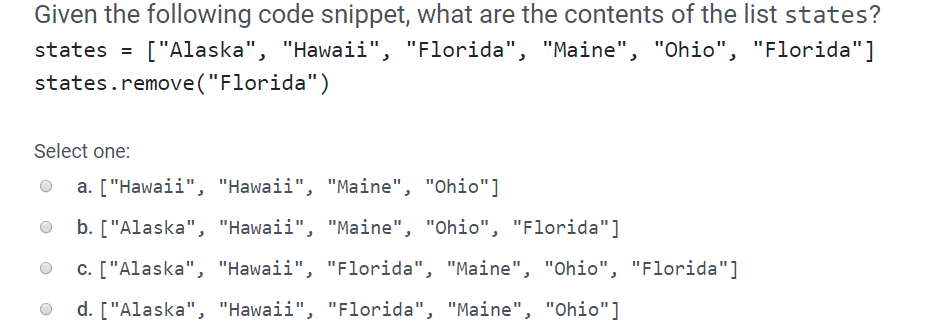 Given the following code snippet, what are the contents of the list states?
states = ["Alaska", "Hawaii", "Florida", "Maine", "Ohio", "Florida"]
states.remove("Florida")

Select one:
a. ["Hawaii", "Hawaii", "Maine", "Ohio"]
b. ["Alaska", "Hawaii", "Maine", "Ohio", "Florida"]
c. ["Alaska", "Hawaii", "Florida", "Maine", "Ohio", "Florida"]
d. ["Alaska", "Hawaii", "Florida", "Maine", "Ohio"]